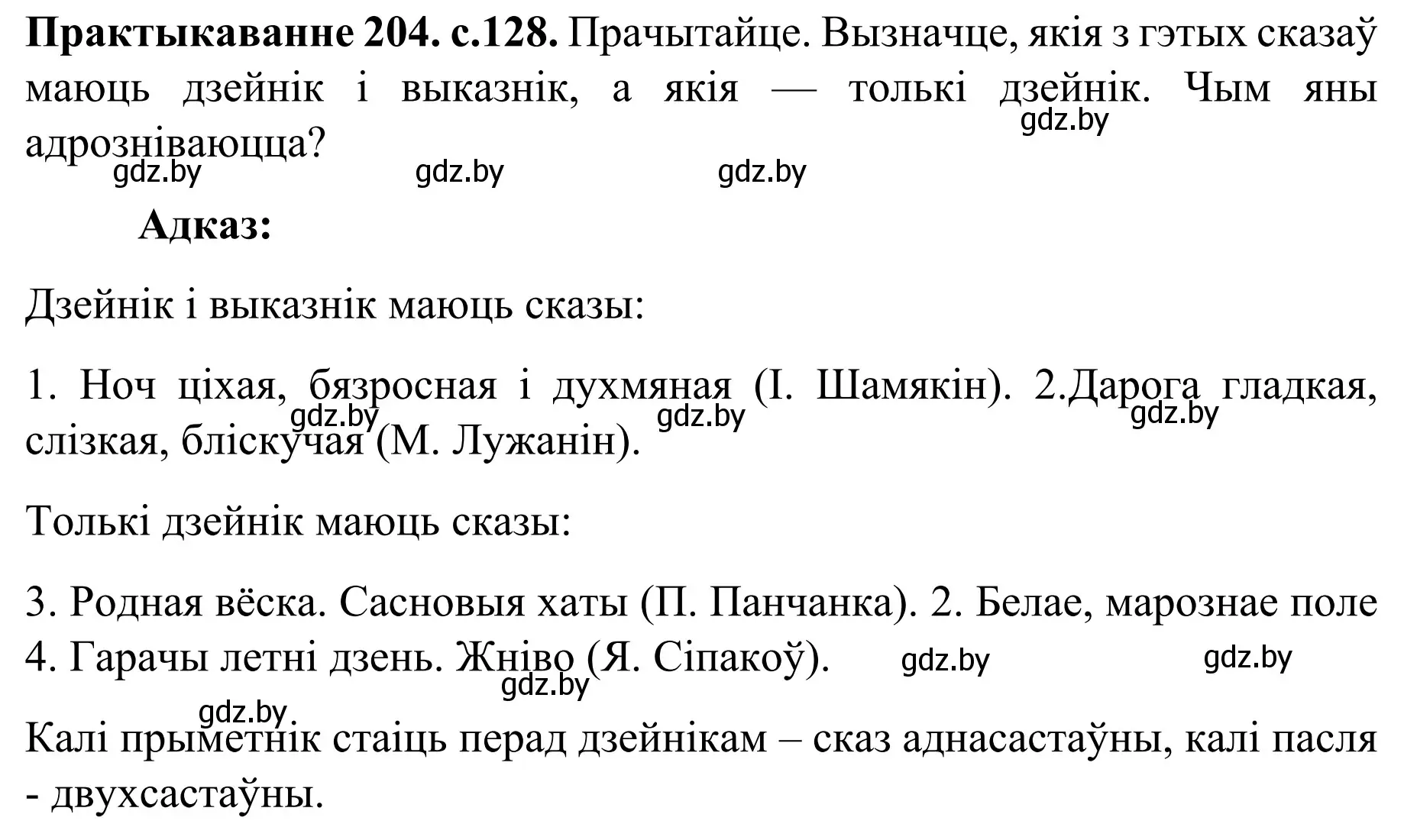 **Практыкаванне 204. с.128.** Прачытайце. Вызначце, якія з гэтых сказаў маюць дзейнік і выказнік, а якія — толькі дзейнік. Чым яны адрозніваюцца?

gdz.by gdz.by gdz.by gdz.by

**Адказ:**

Дзейнік і выказнік маюць сказы:

1. Ноч ціхая, бязросная і духмяная (І. Шамякін). 2.Дарога гладкая, слізкая, бліскучая (М. Лужанін).

gdz.by gdz.by gdz.by

Толькі дзейнік маюць сказы:

3. Родная вёска. Сасновыя хаты (П. Панчанка). 2. Белае, марознае поле
4. Гарачы летні дзень. Жніво (Я. Сіпакоў).

gdz.by gdz.by gdz.by gdz.by

Калі прыметнік стаіць перад дзейнікам – сказ аднасастаўны, калі пасля - двухсастаўны.